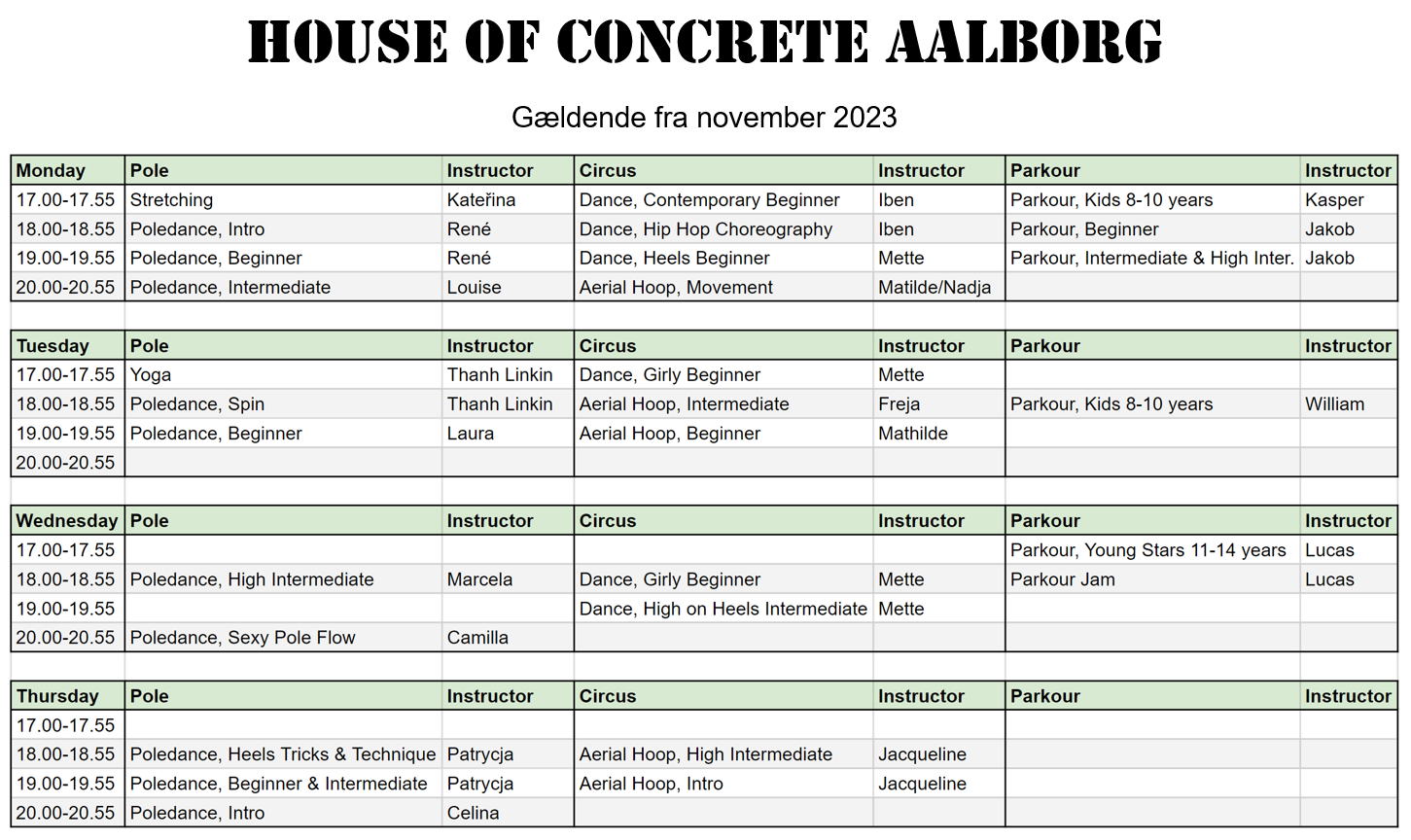 HOUSE OF CONCRETE AALBORG

Gældende fra november 2023

| Monday | Pole | Instructor | Circus | Instructor | Parkour | Instructor |
|---|---|---|---|---|---|---|
| 17.00-17.55 | Stretching | Kateřina | Dance, Contemporary Beginner | Iben | Parkour, Kids 8-10 years | Kasper |
| 18.00-18.55 | Poledance, Intro | René | Dance, Hip Hop Choreography | Iben | Parkour, Beginner | Jakob |
| 19.00-19.55 | Poledance, Beginner | René | Dance, Heels Beginner | Mette | Parkour, Intermediate & High Inter. | Jakob |
| 20.00-20.55 | Poledance, Intermediate | Louise | Aerial Hoop, Movement | Matilde/Nadja | | |

| Tuesday | Pole | Instructor | Circus | Instructor | Parkour | Instructor |
|---|---|---|---|---|---|---|
| 17.00-17.55 | Yoga | Thanh Linkin | Dance, Girly Beginner | Mette | | |
| 18.00-18.55 | Poledance, Spin | Thanh Linkin | Aerial Hoop, Intermediate | Freja | Parkour, Kids 8-10 years | William |
| 19.00-19.55 | Poledance, Beginner | Laura | Aerial Hoop, Beginner | Mathilde | | |
| 20.00-20.55 | | | | | | |

| Wednesday | Pole | Instructor | Circus | Instructor | Parkour | Instructor |
|---|---|---|---|---|---|---|
| 17.00-17.55 | | | | | Parkour, Young Stars 11-14 years | Lucas |
| 18.00-18.55 | Poledance, High Intermediate | Marcela | Dance, Girly Beginner | Mette | Parkour Jam | Lucas |
| 19.00-19.55 | | | Dance, High on Heels Intermediate | Mette | | |
| 20.00-20.55 | Poledance, Sexy Pole Flow | Camilla | | | | |

| Thursday | Pole | Instructor | Circus | Instructor | Parkour | Instructor |
|---|---|---|---|---|---|---|
| 17.00-17.55 | | | | | | |
| 18.00-18.55 | Poledance, Heels Tricks & Technique | Patrycja | Aerial Hoop, High Intermediate | Jacqueline | | |
| 19.00-19.55 | Poledance, Beginner & Intermediate | Patrycja | Aerial Hoop, Intro | Jacqueline | | |
| 20.00-20.55 | Poledance, Intro | Celina | | | | |